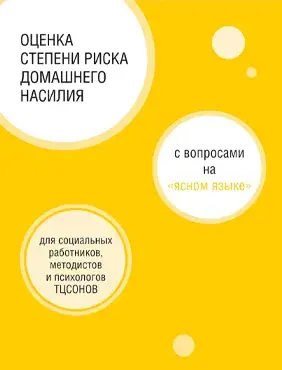 ОЦЕНКА СТЕПЕНИ РИСКА ДОМАШНЕГО НАСИЛИЯ

с вопросами на «ясном языке»

для социальных работников, методистов и психологов ТЦСОНОВ